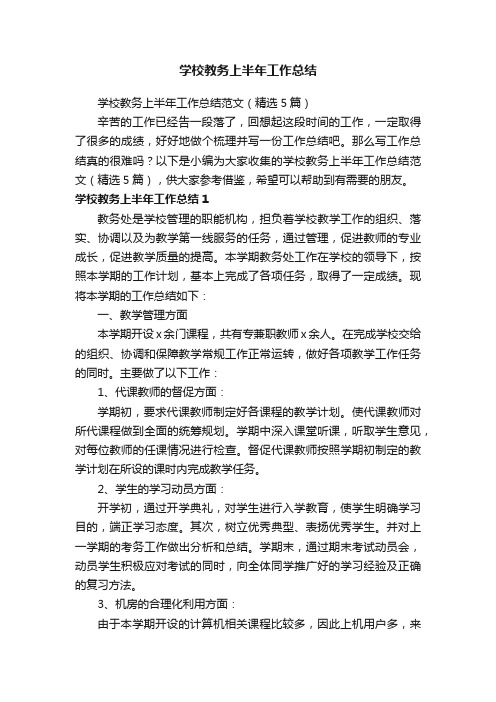 学校教务上半年工作总结

学校教务上半年工作总结范文（精选5篇）

辛苦的工作已经告一段落了，回想起这段时间的工作，一定取得了很多的成绩，好好地做个梳理并写一份工作总结吧。那么写工作总结真的很难吗？以下是小编为大家收集的学校教务上半年工作总结范文（精选5篇），供大家参考借鉴，希望可以帮助到有需要的朋友。

学校教务上半年工作总结1

教务处是学校管理的职能机构，担负着学校教学工作的组织、落实、协调以及为教学第一线服务的任务，通过管理，促进教师的专业成长，促进教学质量的提高。本学期教务处工作在学校的领导下，按照本学期的工作计划，基本上完成了各项任务，取得了一定成绩。现将本学期的工作总结如下：

一、教学管理方面

本学期开设x余门课程，共有专兼职教师x余人。在完成学校交给的组织、协调和保障教学常规工作正常运转，做好各项教学工作任务的同时。主要做了以下工作：

1、代课教师的督促方面：

学期初，要求代课教师制定好各课程的教学计划。使代课教师对所代课程做到全面的统筹规划。学期中深入课堂听课，听取学生意见，对每位教师的任课情况进行检查。督促代课教师按照学期初制定的教学计划在所设的课时内完成教学任务。

2、学生的学习动员方面：

开学初，通过开学典礼，对学生进行入学教育，使学生明确学习目的，端正学习态度。其次，树立优秀典型、表扬优秀学生。并对上一学期的考务工作做出分析和总结。学期末，通过期末考试动员会，动员学生积极应对考试的同时，向全体同学推广好的学习经验及正确的复习方法。

3、机房的合理化利用方面：

由于本学期开设的计算机相关课程比较多，因此上机用户多，来